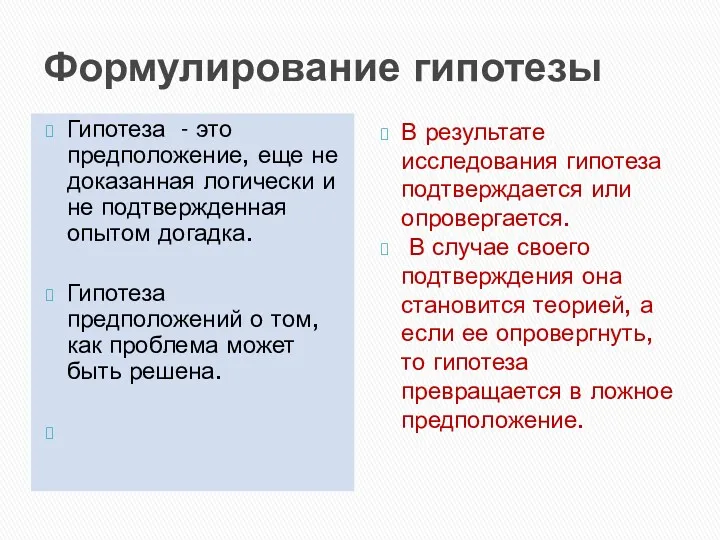 Формулирование гипотезы

Гипотеза - это предположение, еще не доказанная логически и не подтвержденная опытом догадка.

Гипотеза предположений о том, как проблема может быть решена.

В результате исследования гипотеза подтверждается или опровергается.

В случае своего подтверждения она становится теорией, а если ее опровергнуть, то гипотеза превращается в ложное предположение.